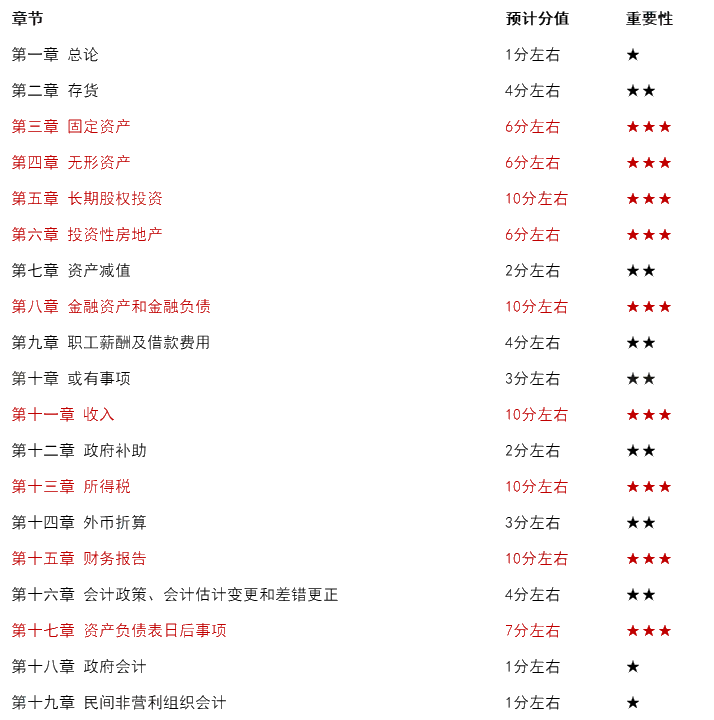 | 章节 | 预计分值 | 重要性 |
|---|---|---|
| 第一章 总论 | 1分左右 | ★ |
| 第二章 存货 | 4分左右 | ★★ |
| 第三章 固定资产 | 6分左右 | ★★★ |
| 第四章 无形资产 | 6分左右 | ★★★ |
| 第五章 长期股权投资 | 10分左右 | ★★★ |
| 第六章 投资性房地产 | 6分左右 | ★★★ |
| 第七章 资产减值 | 2分左右 | ★★ |
| 第八章 金融资产和金融负债 | 10分左右 | ★★★ |
| 第九章 职工薪酬及借款费用 | 4分左右 | ★★ |
| 第十章 或有事项 | 3分左右 | ★★ |
| 第十一章 收入 | 10分左右 | ★★★ |
| 第十二章 政府补助 | 2分左右 | ★★ |
| 第十三章 所得税 | 10分左右 | ★★★ |
| 第十四章 外币折算 | 3分左右 | ★★ |
| 第十五章 财务报告 | 10分左右 | ★★★ |
| 第十六章 会计政策、会计估计变更和差错更正 | 4分左右 | ★★ |
| 第十七章 资产负债表日后事项 | 7分左右 | ★★★ |
| 第十八章 政府会计 | 1分左右 | ★ |
| 第十九章 民间非营利组织会计 | 1分左右 | ★ |